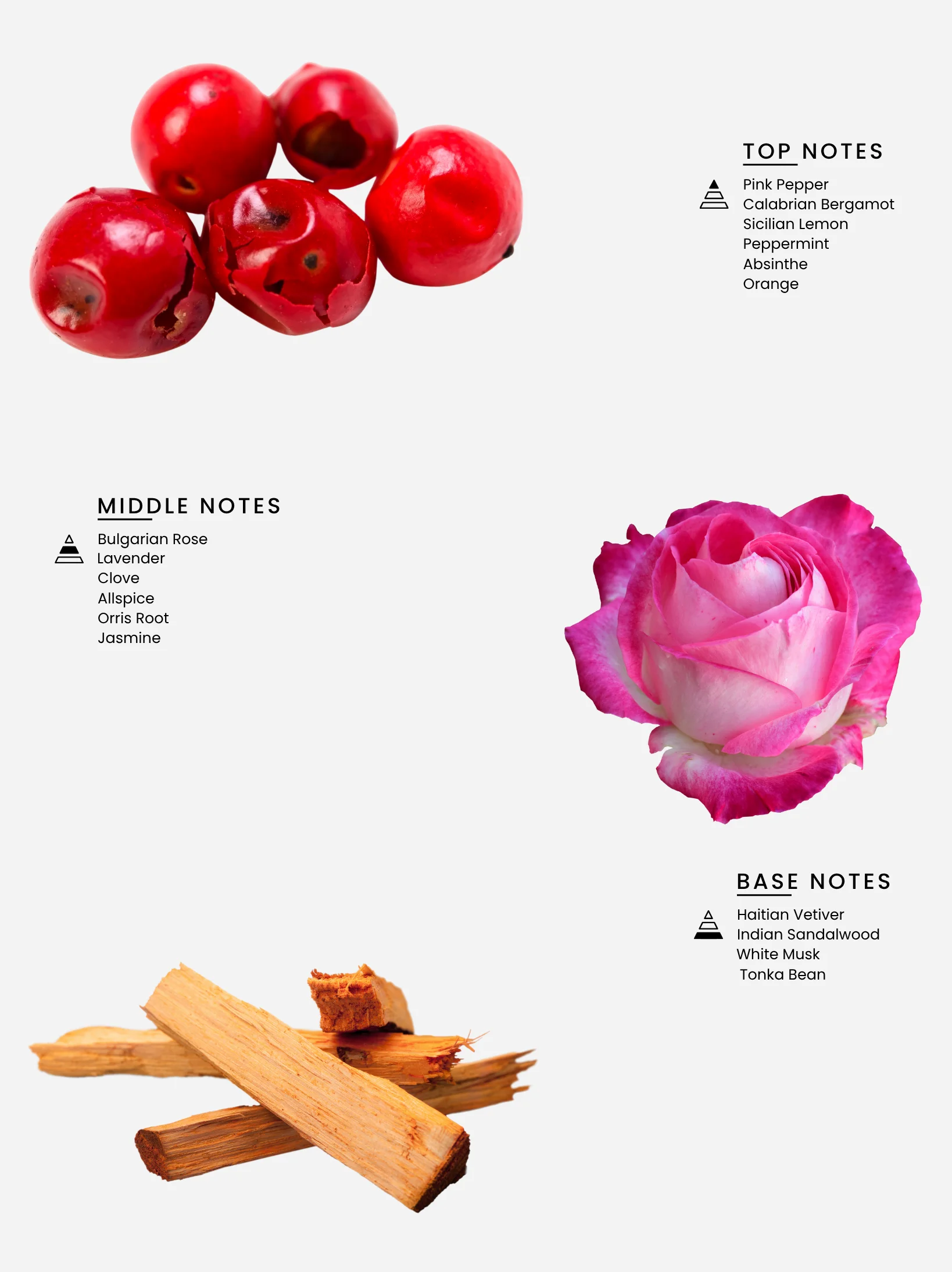 TOP NOTES

Pink Pepper
Calabrian Bergamot
Sicilian Lemon
Peppermint
Absinthe
Orange

MIDDLE NOTES

Bulgarian Rose
Lavender
Clove
Allspice
Orris Root
Jasmine

BASE NOTES

Haitian Vetiver
Indian Sandalwood
White Musk
Tonka Bean